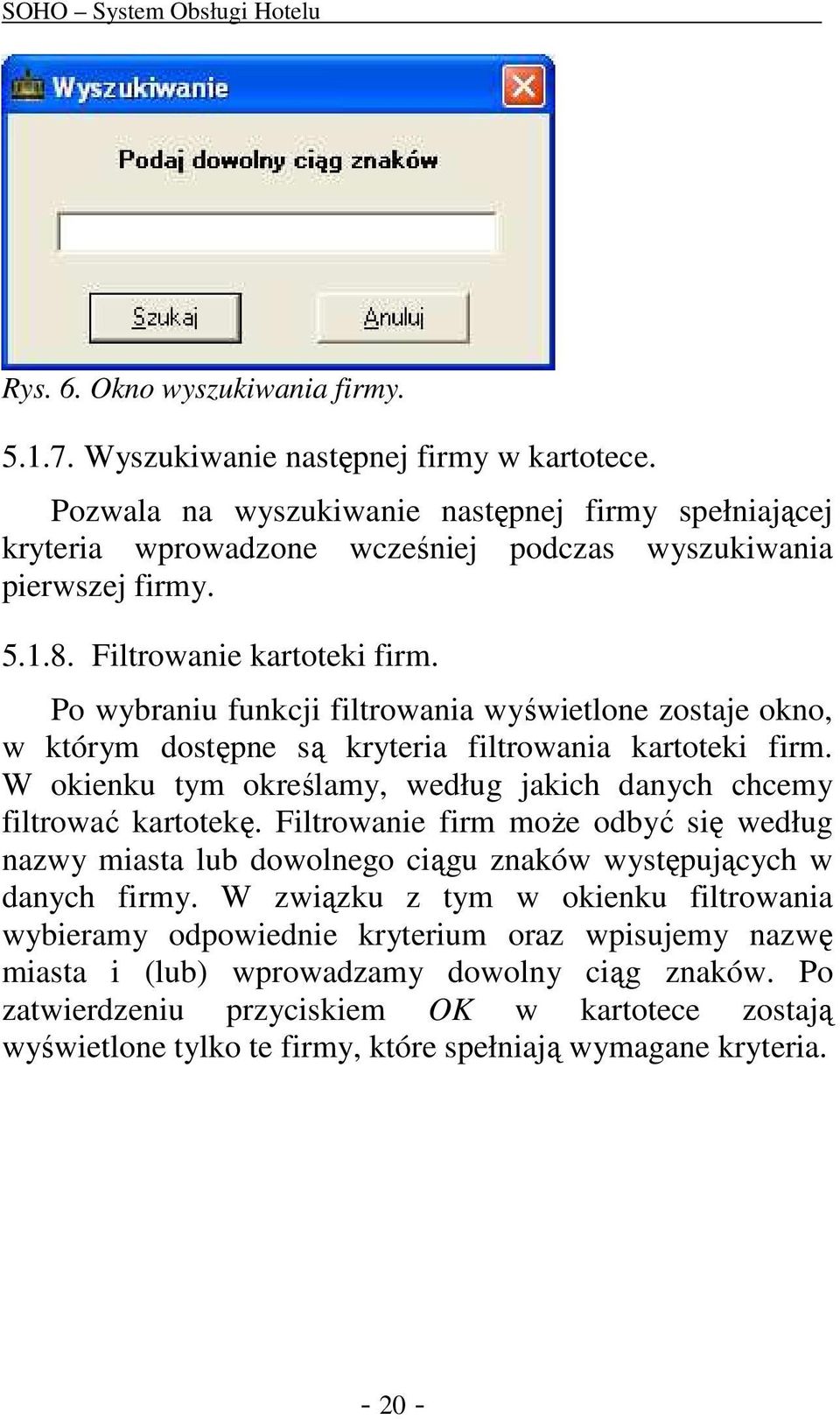 SOHO – System Obsługi Hotelu

Wyszukiwanie

Podaj dowolny ciąg znaków

Szukaj

Anuluj

Rys. 6. Okno wyszukiwania firmy.

5.1.7. Wyszukiwanie następnej firmy w kartotece.

Pozwala na wyszukiwanie następnej firmy spełniającej kryteria wprowadzone wcześniej podczas wyszukiwania pierwszej firmy.

5.1.8. Filtrowanie kartoteki firm.

Po wybraniu funkcji filtrowania wyświetlone zostaje okno, w którym dostępne są kryteria filtrowania kartoteki firm. W okienku tym określamy, według jakich danych chcemy filtrować kartotekę. Filtrowanie firm może odbyć się według nazwy miasta lub dowolnego ciągu znaków występujących w danych firmy. W związku z tym w okienku filtrowania wybieramy odpowiednie kryterium oraz wpisujemy nazwę miasta i (lub) wprowadzamy dowolny ciąg znaków. Po zatwierdzeniu przyciskiem OK w kartotece zostają wyświetlone tylko te firmy, które spełniają wymagane kryteria.

- 20 -